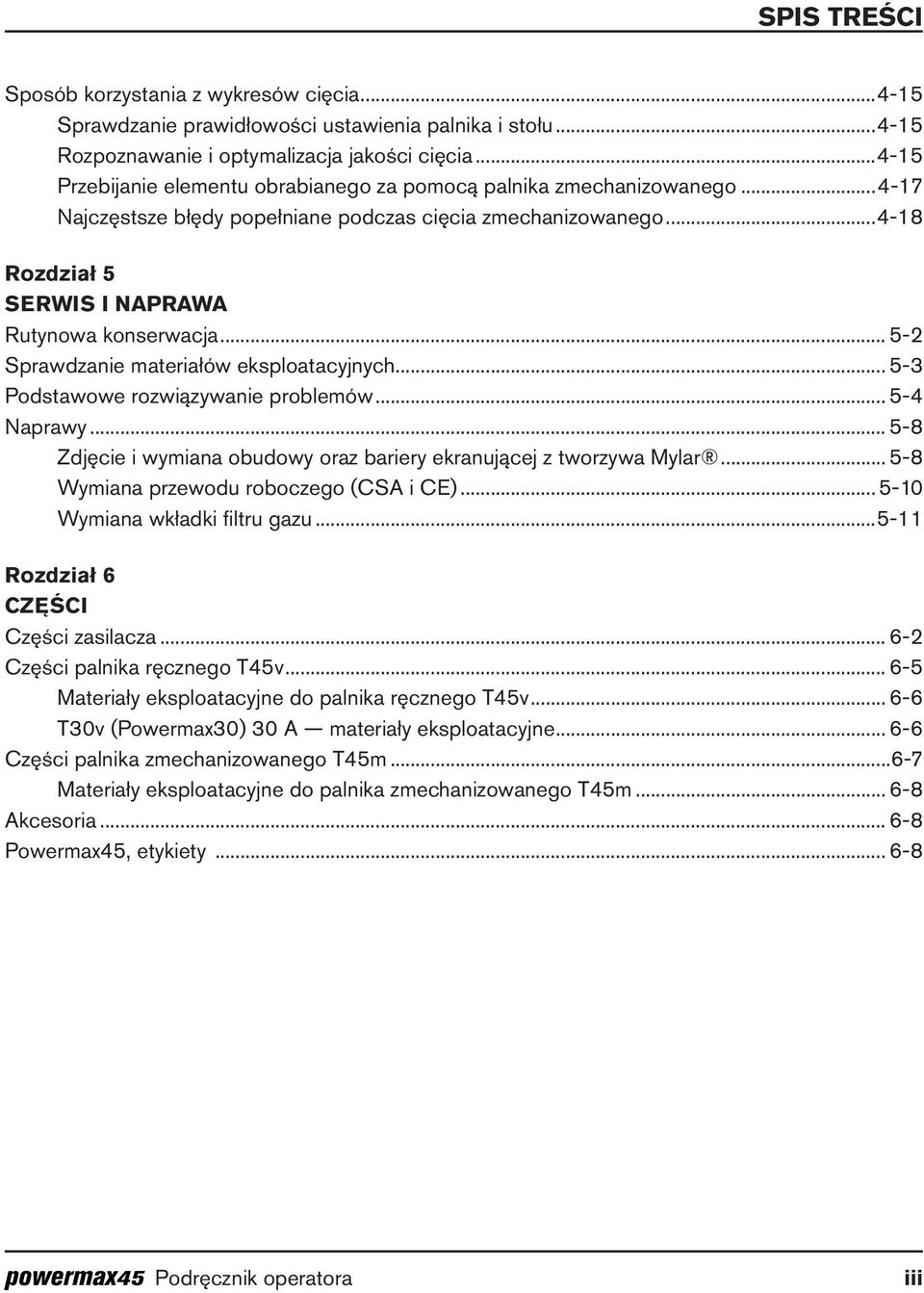 SPIS TREŚCI

Sposób korzystania z wykresów cięcia...4-15
Sprawdzanie prawidłowości ustawienia palnika i stołu...4-15
Rozpoznawanie i optymalizacja jakości cięcia...4-15
Przebijanie elementu obrabianego za pomocą palnika zmechanizowanego...4-17
Najczęstsze błędy popełniane podczas cięcia zmechanizowanego...4-18

Rozdział 5
SERWIS I NAPRAWA
Rutynowa konserwacja... 5-2
Sprawdzanie materiałów eksploatacyjnych... 5-3
Podstawowe rozwiązywanie problemów... 5-4
Naprawy... 5-8
Zdjęcie i wymiana obudowy oraz bariery ekranującej z tworzywa Mylar®... 5-8
Wymiana przewodu roboczego (CSA i CE)... 5-10
Wymiana wkładki filtru gazu...5-11

Rozdział 6
CZĘŚCI
Części zasilacza... 6-2
Części palnika ręcznego T45v... 6-5
Materiały eksploatacyjne do palnika ręcznego T45v... 6-6
T30v (Powermax30) 30 A — materiały eksploatacyjne... 6-6
Części palnika zmechanizowanego T45m...6-7
Materiały eksploatacyjne do palnika zmechanizowanego T45m... 6-8
Akcesoria... 6-8
Powermax45, etykiety ... 6-8

powermax45 Podręcznik operatora iii